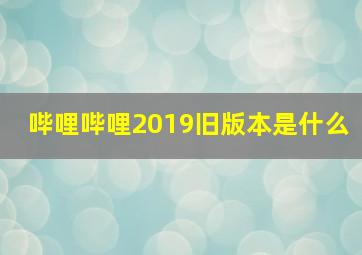 哔哩哔哩2019旧版本是什么